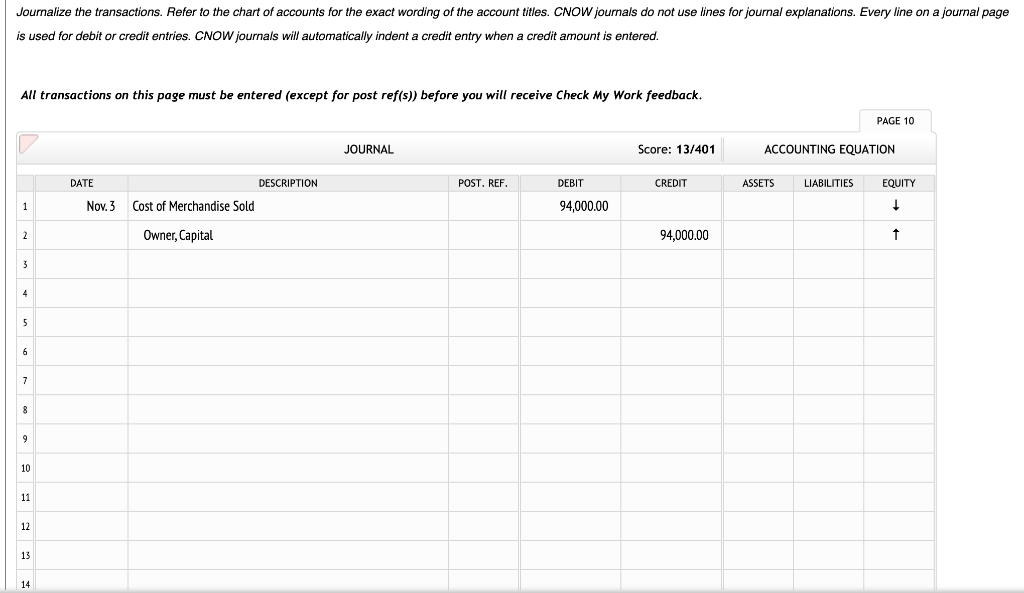 Journalize the transactions. Refer to the chart of accounts for the exact wording of the account titles. CNOW journals do not use lines for journal explanations. Every line on a journal page is used for debit or credit entries. CNOW journals will automatically indent a credit entry when a credit amount is entered.

All transactions on this page must be entered (except for post ref(s)) before you will receive Check My Work feedback.

PAGE 10

JOURNAL Score: 13/401 ACCOUNTING EQUATION

| | DATE | DESCRIPTION | POST. REF. | DEBIT | CREDIT | ASSETS | LIABILITIES | EQUITY |
|---|---|---|---|---|---|---|---|---|
| 1 | Nov. 3 | Cost of Merchandise Sold | | 94,000.00 | | | | ↓ |
| 2 | | Owner, Capital | | | 94,000.00 | | | ↑ |
| 3 | | | | | | | | |
| 4 | | | | | | | | |
| 5 | | | | | | | | |
| 6 | | | | | | | | |
| 7 | | | | | | | | |
| 8 | | | | | | | | |
| 9 | | | | | | | | |
| 10 | | | | | | | | |
| 11 | | | | | | | | |
| 12 | | | | | | | | |
| 13 | | | | | | | | |
| 14 | | | | | | | | |